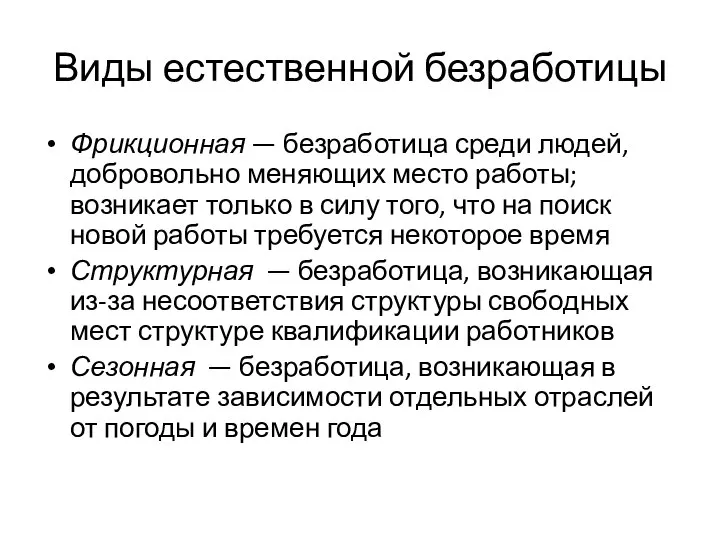 Виды естественной безработицы

• Фрикционная — безработица среди людей, добровольно меняющих место работы; возникает только в силу того, что на поиск новой работы требуется некоторое время
• Структурная — безработица, возникающая из-за несоответствия структуры свободных мест структуре квалификации работников
• Сезонная — безработица, возникающая в результате зависимости отдельных отраслей от погоды и времен года